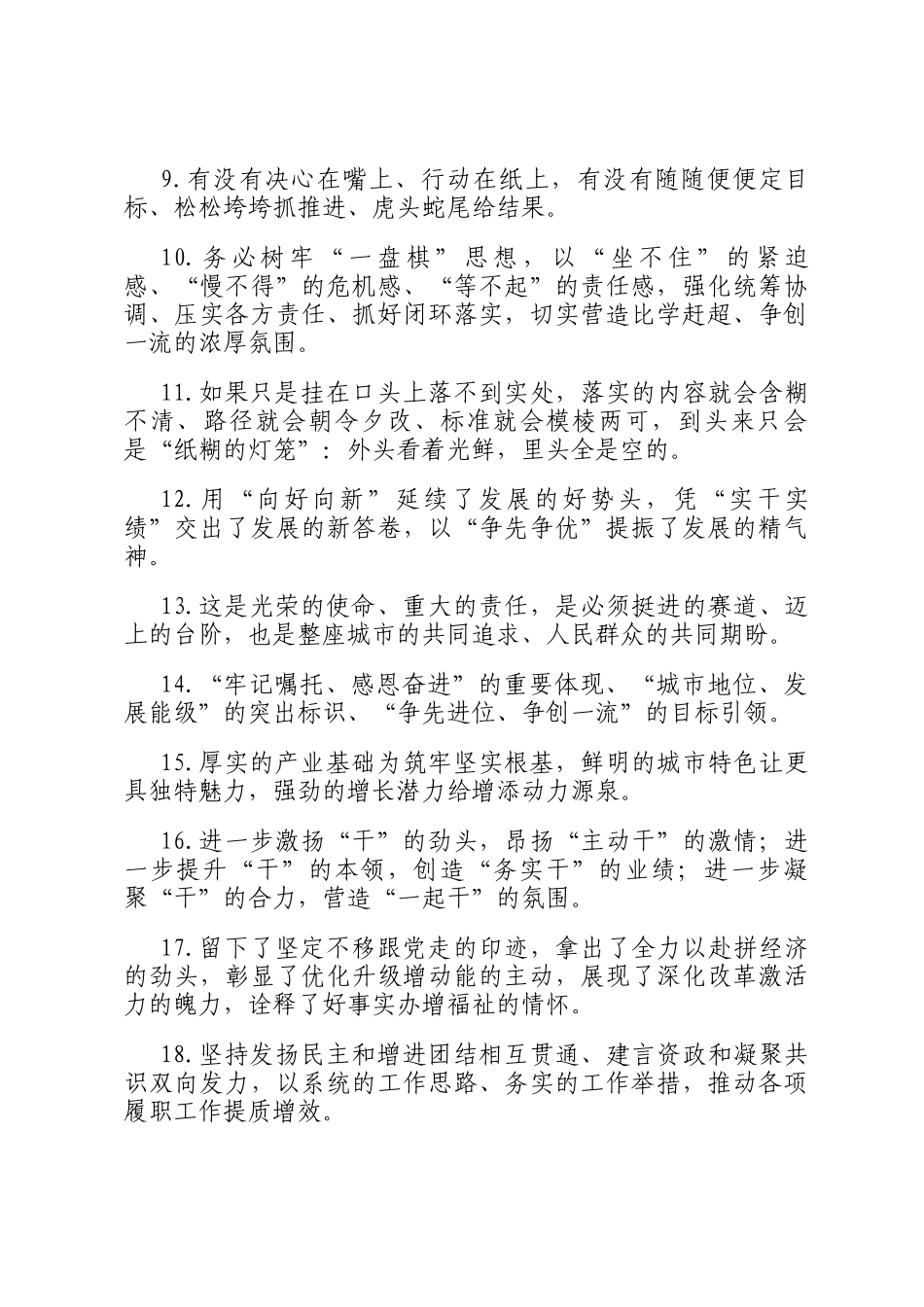 9.有没有决心在嘴上、行动在纸上，有没有随随便便定目标、松松垮垮抓推进、虎头蛇尾给结果。

10.务必树牢“一盘棋”思想，以“坐不住”的紧迫感、“慢不得”的危机感、“等不起”的责任感，强化统筹协调、压实各方责任、抓好闭环落实，切实营造比学赶超、争创一流的浓厚氛围。

11.如果只是挂在口头上落不到实处，落实的内容就会含糊不清、路径就会朝令夕改、标准就会模棱两可，到头来只会是“纸糊的灯笼”：外头看着光鲜，里头全是空的。

12.用“向好向新”延续了发展的好势头，凭“实干实绩”交出了发展的新答卷，以“争先争优”提振了发展的精气神。

13.这是光荣的使命、重大的责任，是必须挺进的赛道、迈上的台阶，也是整座城市的共同追求、人民群众的共同期盼。

14.“牢记嘱托、感恩奋进”的重要体现、“城市地位、发展能级”的突出标识、“争先进位、争创一流”的目标引领。

15.厚实的产业基础为筑牢坚实根基，鲜明的城市特色让更具独特魅力，强劲的增长潜力给增添动力源泉。

16.进一步激扬“干”的劲头，昂扬“主动干”的激情；进一步提升“干”的本领，创造“务实干”的业绩；进一步凝聚“干”的合力，营造“一起干”的氛围。

17.留下了坚定不移跟党走的印迹，拿出了全力以赴拼经济的劲头，彰显了优化升级增动能的主动，展现了深化改革激活力的魄力，诠释了好事实办增福祉的情怀。

18.坚持发扬民主和增进团结相互贯通、建言资政和凝聚共识双向发力，以系统的工作思路、务实的工作举措，推动各项履职工作提质增效。